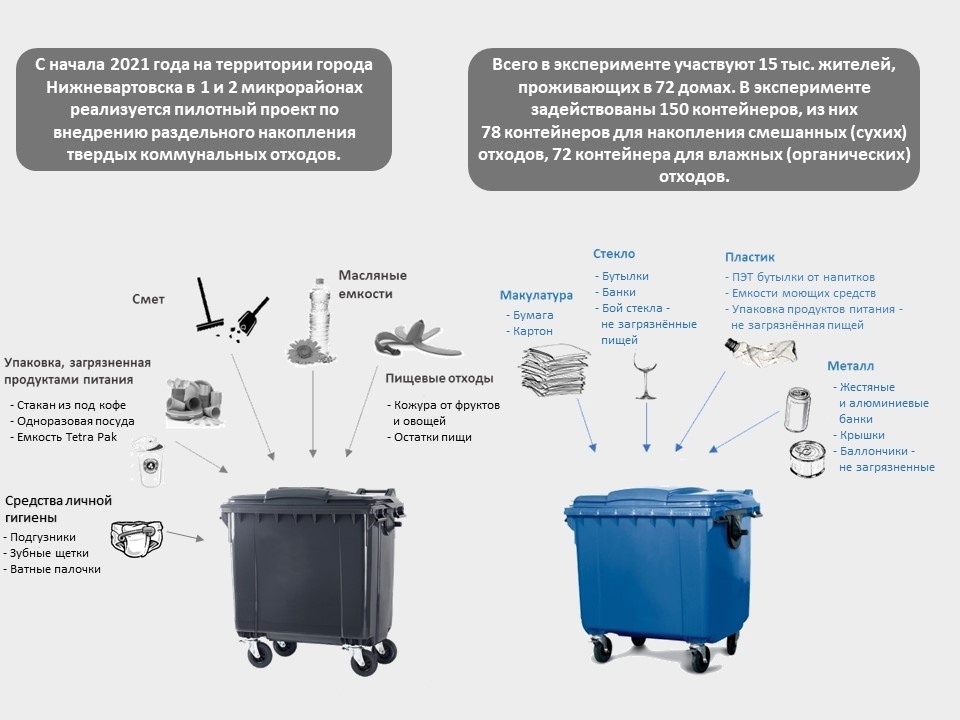 С начала 2021 года на территории города Нижневартовска в 1 и 2 микрорайонах реализуется пилотный проект по внедрению раздельного накопления твердых коммунальных отходов.

Всего в эксперименте участвуют 15 тыс. жителей, проживающих в 72 домах. В эксперименте задействованы 150 контейнеров, из них 78 контейнеров для накопления смешанных (сухих) отходов, 72 контейнера для влажных (органических) отходов.

Смет

Масляные емкости

Упаковка, загрязненная продуктами питания
- Стакан из под кофе
- Одноразовая посуда
- Емкость Tetra Pak

Пищевые отходы
- Кожура от фруктов и овощей
- Остатки пищи

Средства личной гигиены
- Подгузники
- Зубные щетки
- Ватные палочки

Макулатура
- Бумага
- Картон

Стекло
- Бутылки
- Банки
- Бой стекла - не загрязнённые пищей

Пластик
- ПЭТ бутылки от напитков
- Емкости моющих средств
- Упаковка продуктов питания - не загрязнённая пищей

Металл
- Жестяные и алюминиевые банки
- Крышки
- Баллончики - не загрязненные